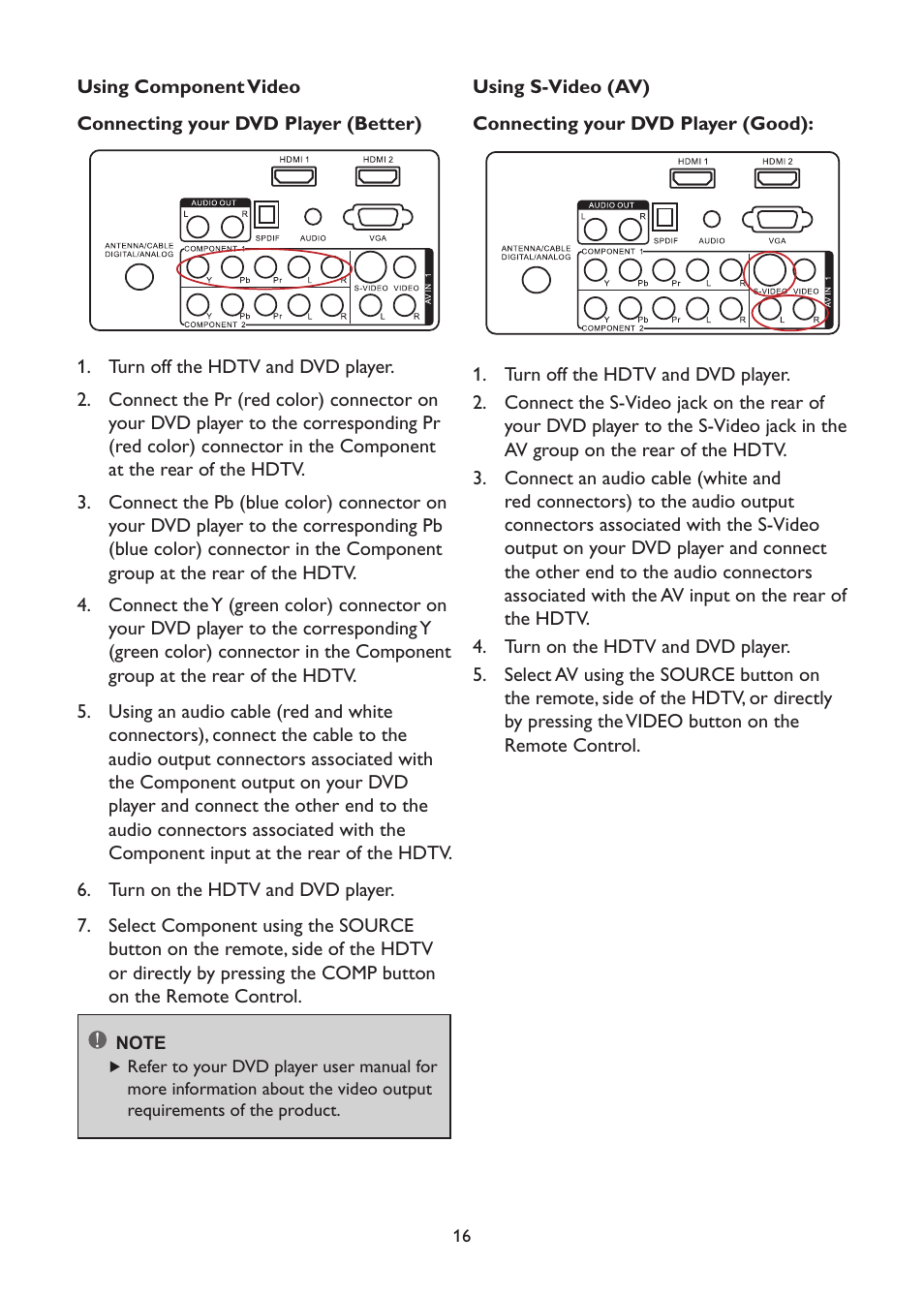 Using Component Video

Connecting your DVD Player (Better)

HDMI 1 HDMI 2 AUDIO OUT L R SPDIF AUDIO VGA ANTENNA/CABLE DIGITAL/ANALOG COMPONENT 1 Y Pb Pr L R S-VIDEO VIDEO AV IN 1 Y Pb Pr L R L R COMPONENT 2

1. Turn off the HDTV and DVD player.

2. Connect the Pr (red color) connector on your DVD player to the corresponding Pr (red color) connector in the Component at the rear of the HDTV.

3. Connect the Pb (blue color) connector on your DVD player to the corresponding Pb (blue color) connector in the Component group at the rear of the HDTV.

4. Connect the Y (green color) connector on your DVD player to the corresponding Y (green color) connector in the Component group at the rear of the HDTV.

5. Using an audio cable (red and white connectors), connect the cable to the audio output connectors associated with the Component output on your DVD player and connect the other end to the audio connectors associated with the Component input at the rear of the HDTV.

6. Turn on the HDTV and DVD player.

7. Select Component using the SOURCE button on the remote, side of the HDTV or directly by pressing the COMP button on the Remote Control.

NOTE

▶ Refer to your DVD player user manual for more information about the video output requirements of the product.

Using S-Video (AV)

Connecting your DVD Player (Good):

HDMI 1 HDMI 2 AUDIO OUT L R SPDIF AUDIO VGA ANTENNA/CABLE DIGITAL/ANALOG COMPONENT 1 Y Pb Pr L R S-VIDEO VIDEO AV IN 1 Y Pb Pr L R L R COMPONENT 2

1. Turn off the HDTV and DVD player.

2. Connect the S-Video jack on the rear of your DVD player to the S-Video jack in the AV group on the rear of the HDTV.

3. Connect an audio cable (white and red connectors) to the audio output connectors associated with the S-Video output on your DVD player and connect the other end to the audio connectors associated with the AV input on the rear of the HDTV.

4. Turn on the HDTV and DVD player.

5. Select AV using the SOURCE button on the remote, side of the HDTV, or directly by pressing the VIDEO button on the Remote Control.

16